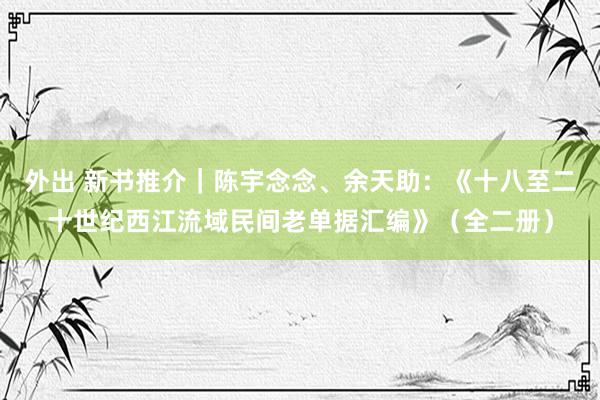 外出 新书推介｜陈宇念念、余天助：《十八至二十世纪西江流域民间老单据汇编》（全二册）